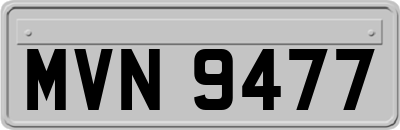 MVN 9477